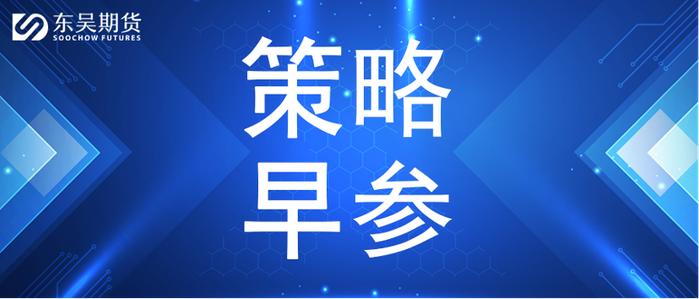 东吴期货
SOOCHOW FUTURES

策略
早参